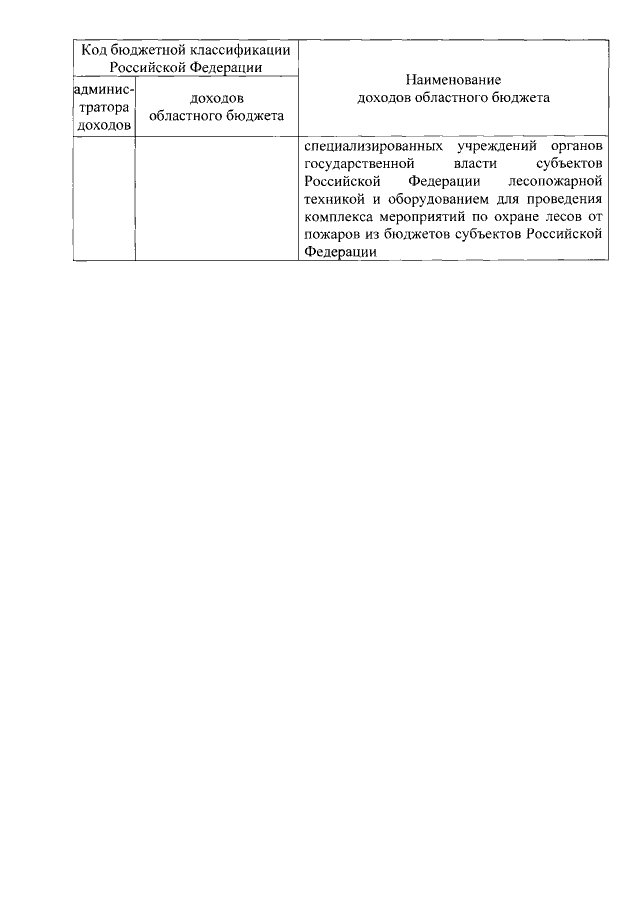 | Код бюджетной классификации Российской Федерации | | Наименование доходов областного бюджета |
|---|---|---|
| администратора доходов | доходов областного бюджета | |
| | | специализированных учреждений органов государственной власти субъектов Российской Федерации лесопожарной техникой и оборудованием для проведения комплекса мероприятий по охране лесов от пожаров из бюджетов субъектов Российской Федерации |